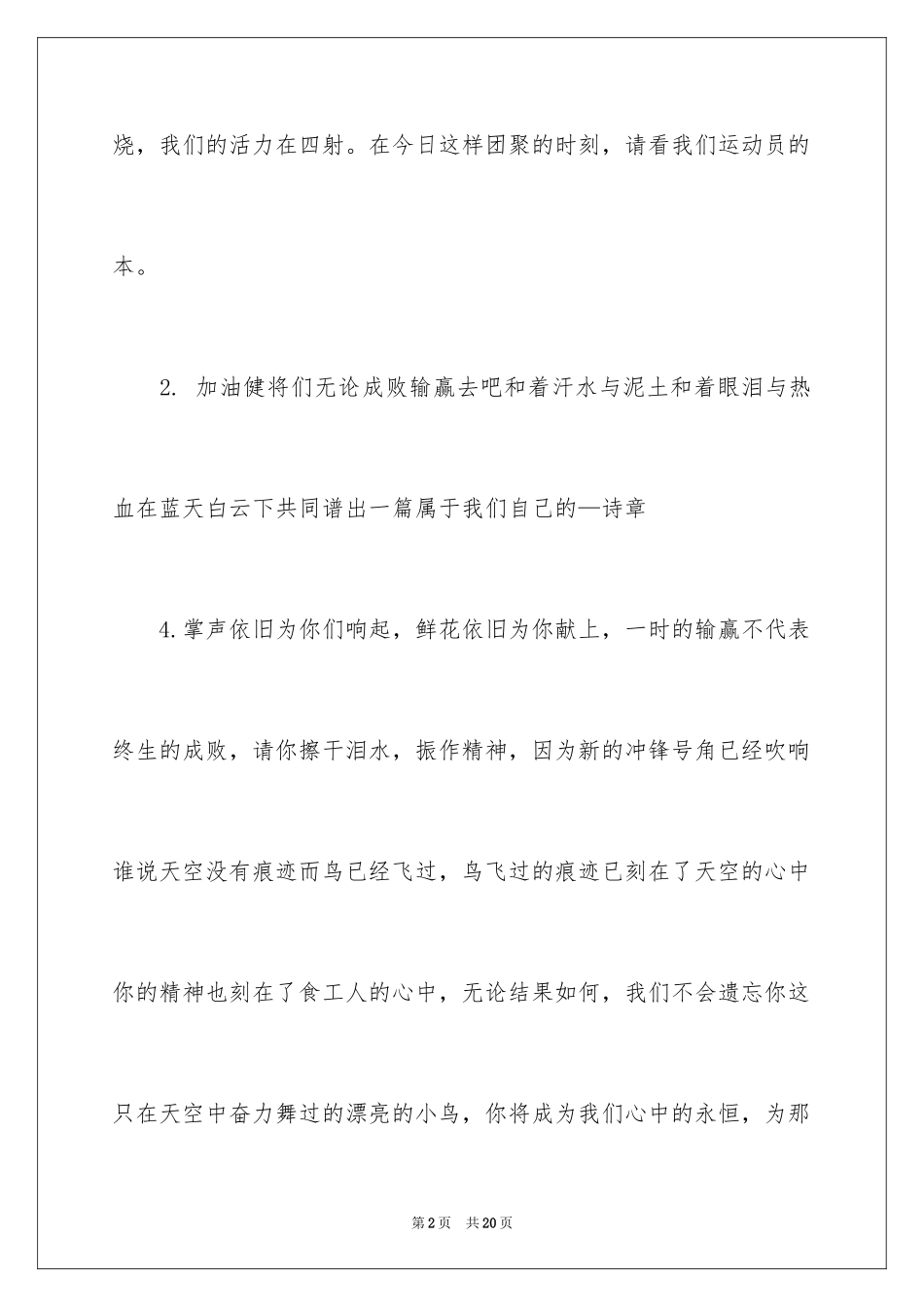 烧，我们的活力在四射。在今日这样团聚的时刻，请看我们运动员的本。

2. 加油健将们无论成败输赢去吧和着汗水与泥土和着眼泪与热血在蓝天白云下共同谱出一篇属于我们自己的—诗章

4.掌声依旧为你们响起，鲜花依旧为你献上，一时的输赢不代表终生的成败，请你擦干泪水，振作精神，因为新的冲锋号角已经吹响谁说天空没有痕迹而鸟已经飞过，鸟飞过的痕迹已刻在了天空的心中你的精神也刻在了食工人的心中，无论结果如何，我们不会遗忘你这只在天空中奋力舞过的漂亮的小鸟，你将成为我们心中的永恒，为那

第2页 共20页